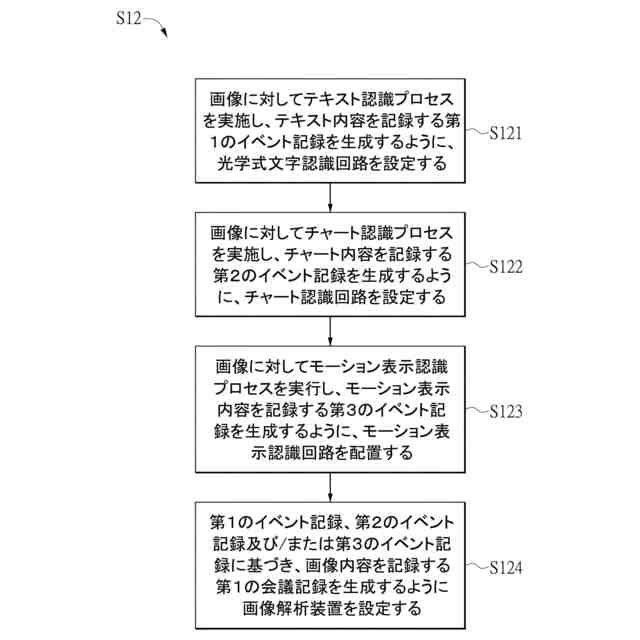 S12

画像に対してテキスト認識プロセスを実施し、テキスト内容を記録する第1のイベント記録を生成するように、光学式文字認識回路を設定する

S121

画像に対してチャート認識プロセスを実施し、チャート内容を記録する第2のイベント記録を生成するように、チャート認識回路を設定する

S122

画像に対してモーション表示認識プロセスを実行し、モーション表示内容を記録する第3のイベント記録を生成するように、モーション表示認識回路を配置する

S123

第1のイベント記録、第2のイベント記録及び/または第3のイベント記録に基づき、画像内容を記録する第1の会議記録を生成するように画像解析装置を設定する

S124